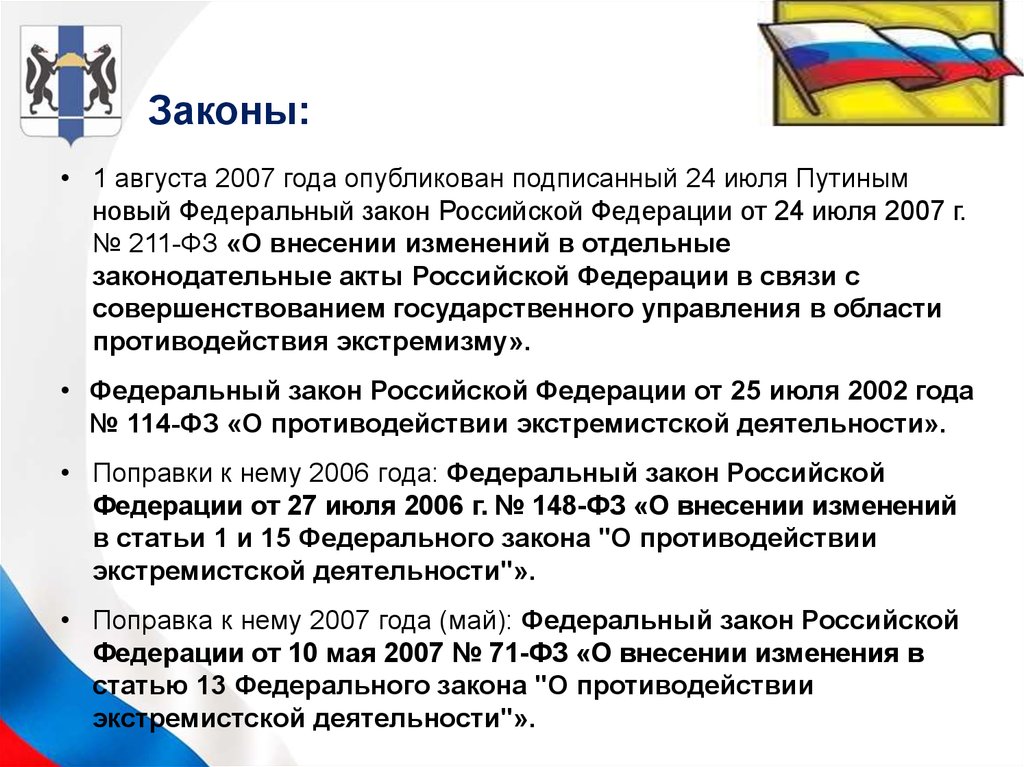 Законы:

• 1 августа 2007 года опубликован подписанный 24 июля Путиным новый Федеральный закон Российской Федерации от 24 июля 2007 г. № 211-ФЗ «О внесении изменений в отдельные законодательные акты Российской Федерации в связи с совершенствованием государственного управления в области противодействия экстремизму».

• Федеральный закон Российской Федерации от 25 июля 2002 года № 114-ФЗ «О противодействии экстремистской деятельности».

• Поправки к нему 2006 года: Федеральный закон Российской Федерации от 27 июля 2006 г. № 148-ФЗ «О внесении изменений в статьи 1 и 15 Федерального закона "О противодействии экстремистской деятельности"».

• Поправка к нему 2007 года (май): Федеральный закон Российской Федерации от 10 мая 2007 № 71-ФЗ «О внесении изменения в статью 13 Федерального закона "О противодействии экстремистской деятельности"».